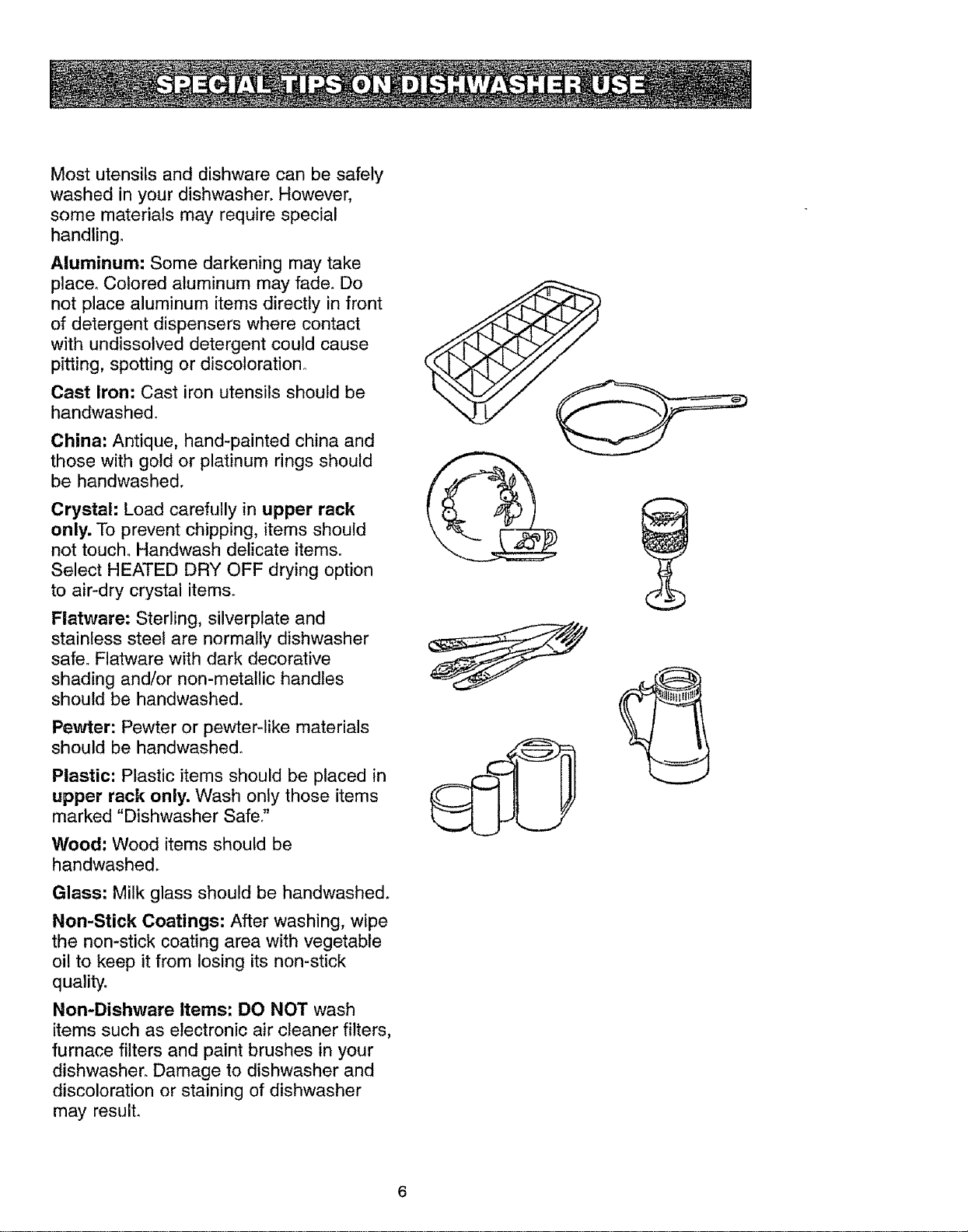 SPECIAL TIPS ON DISHWASHER USE

Most utensils and dishware can be safely washed in your dishwasher. However, some materials may require special handling.

Aluminum: Some darkening may take place. Colored aluminum may fade. Do not place aluminum items directly in front of detergent dispensers where contact with undissolved detergent could cause pitting, spotting or discoloration.

Cast Iron: Cast iron utensils should be handwashed.

China: Antique, hand-painted china and those with gold or platinum rings should be handwashed.

Crystal: Load carefully in upper rack only. To prevent chipping, items should not touch. Handwash delicate items. Select HEATED DRY OFF drying option to air-dry crystal items.

Flatware: Sterling, silverplate and stainless steel are normally dishwasher safe. Flatware with dark decorative shading and/or non-metallic handles should be handwashed.

Pewter: Pewter or pewter-like materials should be handwashed.

Plastic: Plastic items should be placed in upper rack only. Wash only those items marked "Dishwasher Safe."

Wood: Wood items should be handwashed.

Glass: Milk glass should be handwashed.

Non-Stick Coatings: After washing, wipe the non-stick coating area with vegetable oil to keep it from losing its non-stick quality.

Non-Dishware Items: DO NOT wash items such as electronic air cleaner filters, furnace filters and paint brushes in your dishwasher. Damage to dishwasher and discoloration or staining of dishwasher may result.

6